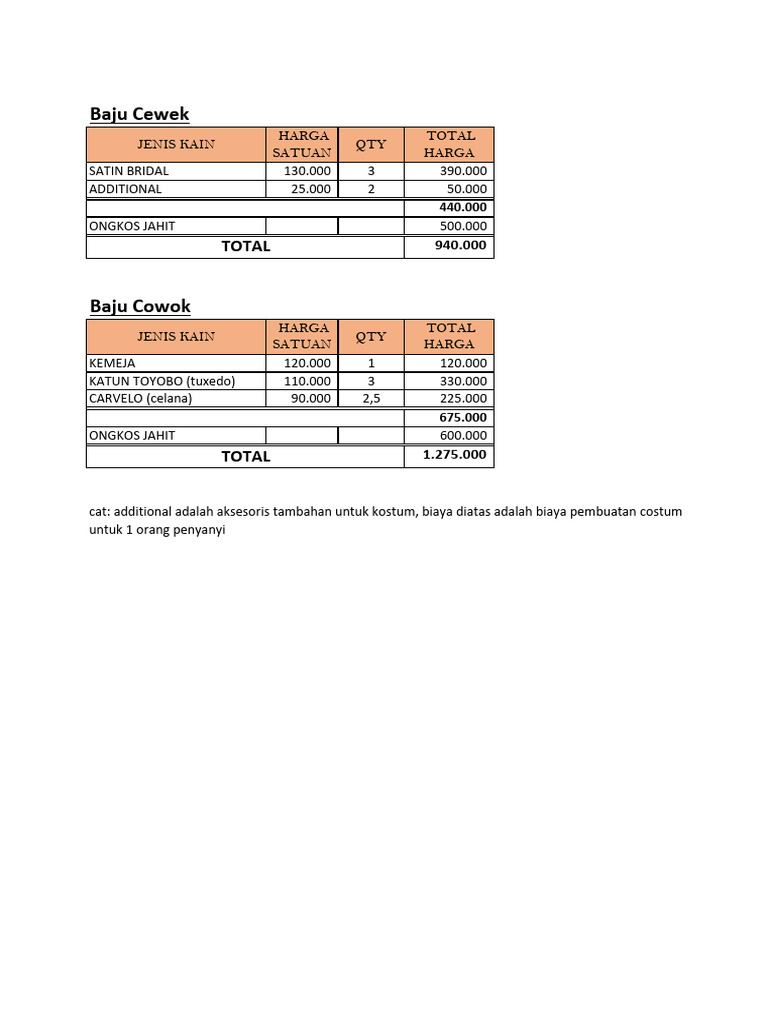 Baju Cewek

| JENIS KAIN | HARGA SATUAN | QTY | TOTAL HARGA |
|---|---|---|---|
| SATIN BRIDAL | 130.000 | 3 | 390.000 |
| ADDITIONAL | 25.000 | 2 | 50.000 |
| | | | 440.000 |
| ONGKOS JAHIT | | | 500.000 |
| TOTAL | | | 940.000 |

Baju Cowok

| JENIS KAIN | HARGA SATUAN | QTY | TOTAL HARGA |
|---|---|---|---|
| KEMEJA | 120.000 | 1 | 120.000 |
| KATUN TOYOBO (tuxedo) | 110.000 | 3 | 330.000 |
| CARVELO (celana) | 90.000 | 2,5 | 225.000 |
| | | | 675.000 |
| ONGKOS JAHIT | | | 600.000 |
| TOTAL | | | 1.275.000 |

cat: additional adalah aksesoris tambahan untuk kostum, biaya diatas adalah biaya pembuatan costum untuk 1 orang penyanyi